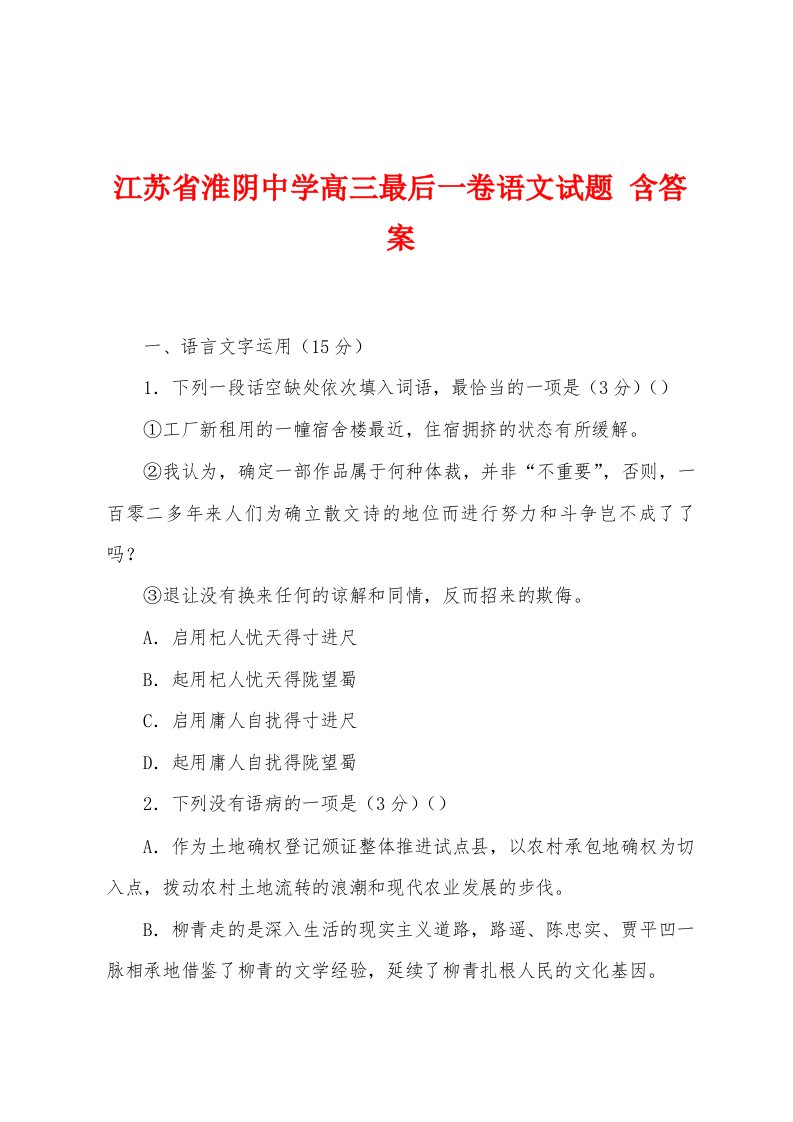 江苏省淮阴中学高三最后一卷语文试题 含答案

一、语言文字运用（15分）

1．下列一段话空缺处依次填入词语，最恰当的一项是（3分）()

①工厂新租用的一幢宿舍楼最近，住宿拥挤的状态有所缓解。

②我认为，确定一部作品属于何种体裁，并非“不重要”，否则，一百零二多年来人们为确立散文诗的地位而进行努力和斗争岂不成了了吗？

③退让没有换来任何的谅解和同情，反而招来的欺侮。

A．启用杞人忧天得寸进尺

B．起用杞人忧天得陇望蜀

C．启用庸人自扰得寸进尺

D．起用庸人自扰得陇望蜀

2．下列没有语病的一项是（3分）()

A．作为土地确权登记颁证整体推进试点县，以农村承包地确权为切入点，拨动农村土地流转的浪潮和现代农业发展的步伐。

B．柳青走的是深入生活的现实主义道路，路遥、陈忠实、贾平凹一脉相承地借鉴了柳青的文学经验，延续了柳青扎根人民的文化基因。